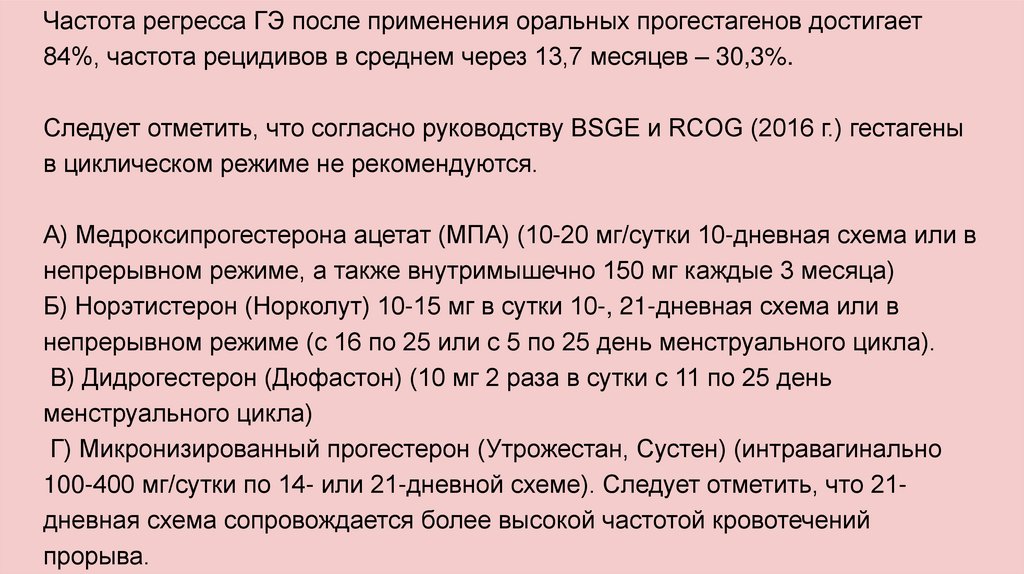 Частота регресса ГЭ после применения оральных прогестагенов достигает 84%, частота рецидивов в среднем через 13,7 месяцев – 30,3%.

Следует отметить, что согласно руководству BSGE и RCOG (2016 г.) гестагены в циклическом режиме не рекомендуются.

А) Медроксипрогестерона ацетат (МПА) (10-20 мг/сутки 10-дневная схема или в непрерывном режиме, а также внутримышечно 150 мг каждые 3 месяца)
Б) Норэтистерон (Норколут) 10-15 мг в сутки 10-, 21-дневная схема или в непрерывном режиме (с 16 по 25 или с 5 по 25 день менструального цикла).
В) Дидрогестерон (Дюфастон) (10 мг 2 раза в сутки с 11 по 25 день менструального цикла)
Г) Микронизированный прогестерон (Утрожестан, Сустен) (интравагинально 100-400 мг/сутки по 14- или 21-дневной схеме). Следует отметить, что 21-дневная схема сопровождается более высокой частотой кровотечений прорыва.